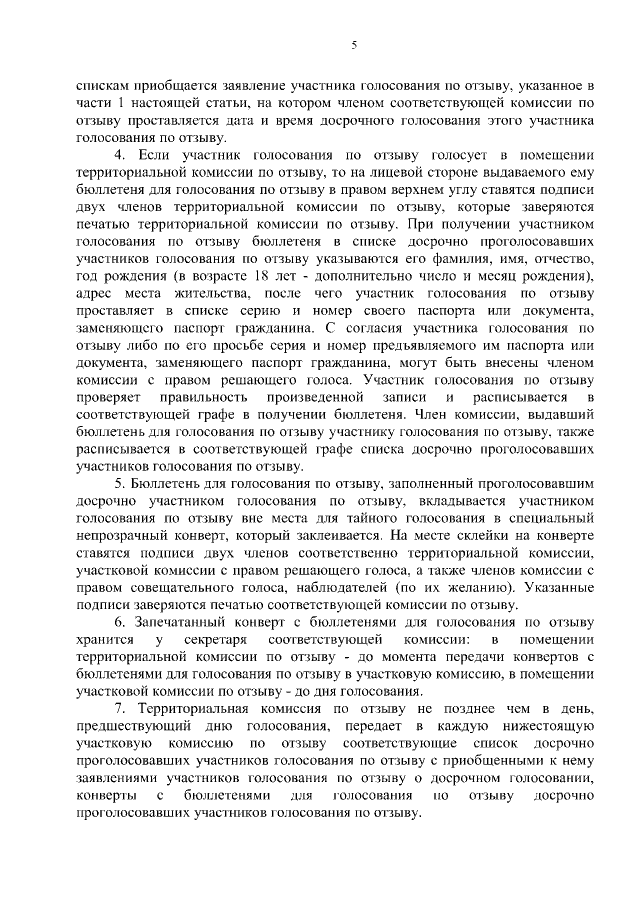 5

спискам приобщается заявление участника голосования по отзыву, указанное в части 1 настоящей статьи, на котором членом соответствующей комиссии по отзыву проставляется дата и время досрочного голосования этого участника голосования по отзыву.

4. Если участник голосования по отзыву голосует в помещении территориальной комиссии по отзыву, то на лицевой стороне выдаваемого ему бюллетеня для голосования по отзыву в правом верхнем углу ставятся подписи двух членов территориальной комиссии по отзыву, которые заверяются печатью территориальной комиссии по отзыву. При получении участником голосования по отзыву бюллетеня в списке досрочно проголосовавших участников голосования по отзыву указываются его фамилия, имя, отчество, год рождения (в возрасте 18 лет - дополнительно число и месяц рождения), адрес места жительства, после чего участник голосования по отзыву проставляет в списке серию и номер своего паспорта или документа, заменяющего паспорт гражданина. С согласия участника голосования по отзыву либо по его просьбе серия и номер предъявляемого им паспорта или документа, заменяющего паспорт гражданина, могут быть внесены членом комиссии с правом решающего голоса. Участник голосования по отзыву проверяет правильность произведенной записи и расписывается в соответствующей графе в получении бюллетеня. Член комиссии, выдавший бюллетень для голосования по отзыву участнику голосования по отзыву, также расписывается в соответствующей графе списка досрочно проголосовавших участников голосования по отзыву.

5. Бюллетень для голосования по отзыву, заполненный проголосовавшим досрочно участником голосования по отзыву, вкладывается участником голосования по отзыву вне места для тайного голосования в специальный непрозрачный конверт, который заклеивается. На месте склейки на конверте ставятся подписи двух членов соответственно территориальной комиссии, участковой комиссии с правом решающего голоса, а также членов комиссии с правом совещательного голоса, наблюдателей (по их желанию). Указанные подписи заверяются печатью соответствующей комиссии по отзыву.

6. Запечатанный конверт с бюллетенями для голосования по отзыву хранится у секретаря соответствующей комиссии: в помещении территориальной комиссии по отзыву - до момента передачи конвертов с бюллетенями для голосования по отзыву в участковую комиссию, в помещении участковой комиссии по отзыву - до дня голосования.

7. Территориальная комиссия по отзыву не позднее чем в день, предшествующий дню голосования, передает в каждую нижестоящую участковую комиссию по отзыву соответствующие список досрочно проголосовавших участников голосования по отзыву с приобщенными к нему заявлениями участников голосования по отзыву о досрочном голосовании, конверты с бюллетенями для голосования по отзыву досрочно проголосовавших участников голосования по отзыву.